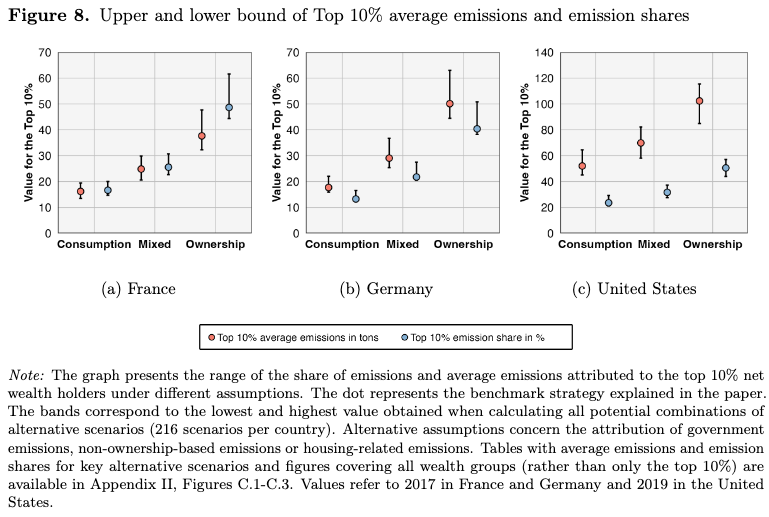 **Figure 8.** Upper and lower bound of Top 10% average emissions and emission shares

Value for the Top 10%

70
60
50
40
30
20
10
0

Consumption Mixed Ownership

(a) France

Value for the Top 10%

70
60
50
40
30
20
10
0

Consumption Mixed Ownership

(b) Germany

Value for the Top 10%

140
120
100
80
60
40
20
0

Consumption Mixed Ownership

(c) United States

Top 10% average emissions in tons Top 10% emission share in %

*Note:* The graph presents the range of the share of emissions and average emissions attributed to the top 10% net wealth holders under different assumptions. The dot represents the benchmark strategy explained in the paper. The bands correspond to the lowest and highest value obtained when calculating all potential combinations of alternative scenarios (216 scenarios per country). Alternative assumptions concern the attribution of government emissions, non-ownership-based emissions or housing-related emissions. Tables with average emissions and emission shares for key alternative scenarios and figures covering all wealth groups (rather than only the top 10%) are available in Appendix II, Figures C.1-C.3. Values refer to 2017 in France and Germany and 2019 in the United States.